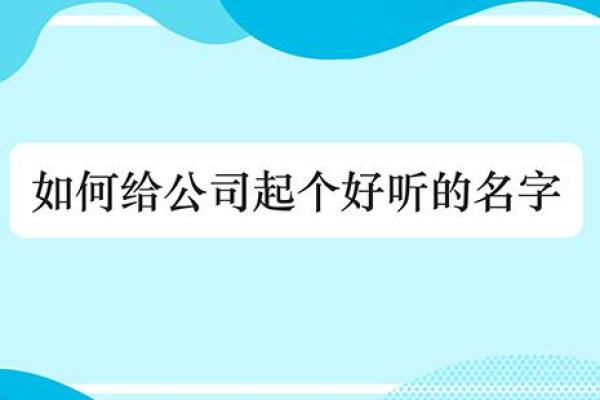 如何给公司起个好听的名字